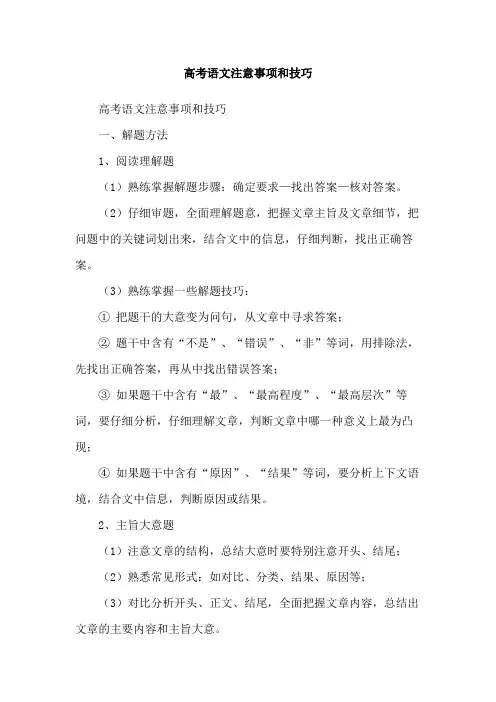 高考语文注意事项和技巧

高考语文注意事项和技巧

一、解题方法

1、阅读理解题

（1）熟练掌握解题步骤：确定要求—找出答案—核对答案。

（2）仔细审题，全面理解题意，把握文章主旨及文章细节，把问题中的关键词划出来，结合文中的信息，仔细判断，找出正确答案。

（3）熟练掌握一些解题技巧：

① 把题干的大意变为问句，从文章中寻求答案；

② 题干中含有“不是”、“错误”、“非”等词，用排除法，先找出正确答案，再从中找出错误答案；

③ 如果题干中含有“最”、“最高程度”、“最高层次”等词，要仔细分析，仔细理解文章，判断文章中哪一种意义上最为凸现；

④ 如果题干中含有“原因”、“结果”等词，要分析上下文语境，结合文中信息，判断原因或结果。

2、主旨大意题

（1）注意文章的结构，总结大意时要特别注意开头、结尾；

（2）熟悉常见形式：如对比、分类、结果、原因等；

（3）对比分析开头、正文、结尾，全面把握文章内容，总结出文章的主要内容和主旨大意。